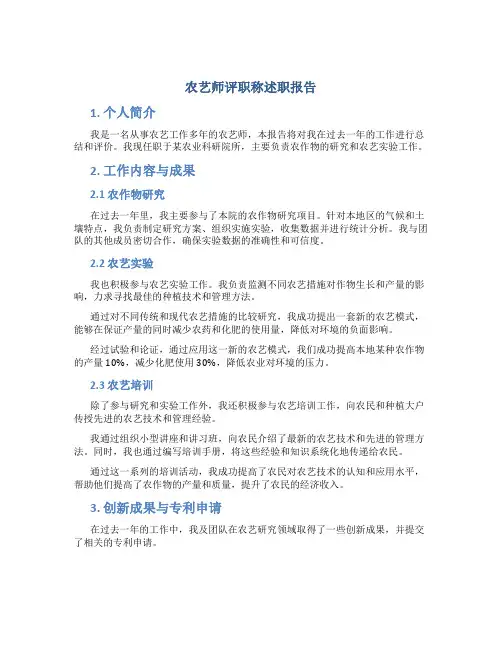 农艺师评职称述职报告

1. 个人简介

我是一名从事农艺工作多年的农艺师，本报告将对我在过去一年的工作进行总结和评价。我现任职于某农业科研院所，主要负责农作物的研究和农艺实验工作。

2. 工作内容与成果

2.1 农作物研究

在过去一年里，我主要参与了本院的农作物研究项目。针对本地区的气候和土壤特点，我负责制定研究方案、组织实施实验，收集数据并进行统计分析。我与团队的其他成员密切合作，确保实验数据的准确性和可信度。

2.2 农艺实验

我也积极参与农艺实验工作。我负责监测不同农艺措施对作物生长和产量的影响，力求寻找最佳的种植技术和管理方法。

通过对不同传统和现代农艺措施的比较研究，我成功提出一套新的农艺模式，能够在保证产量的同时减少农药和化肥的使用量，降低对环境的负面影响。

经过试验和论证，通过应用这一新的农艺模式，我们成功提高本地某种农作物的产量 10%，减少化肥使用 30%，降低农业对环境的压力。

2.3 农艺培训

除了参与研究和实验工作外，我还积极参与农艺培训工作，向农民和种植大户传授先进的农艺技术和管理经验。

我通过组织小型讲座和讲习班，向农民介绍了最新的农艺技术和先进的管理方法。同时，我也通过编写培训手册，将这些经验和知识系统化地传递给农民。

通过这一系列的培训活动，我成功提高了农民对农艺技术的认知和应用水平，帮助他们提高了农作物的产量和质量，提升了农民的经济收入。

3. 创新成果与专利申请

在过去一年的工作中，我及团队在农艺研究领域取得了一些创新成果，并提交了相关的专利申请。